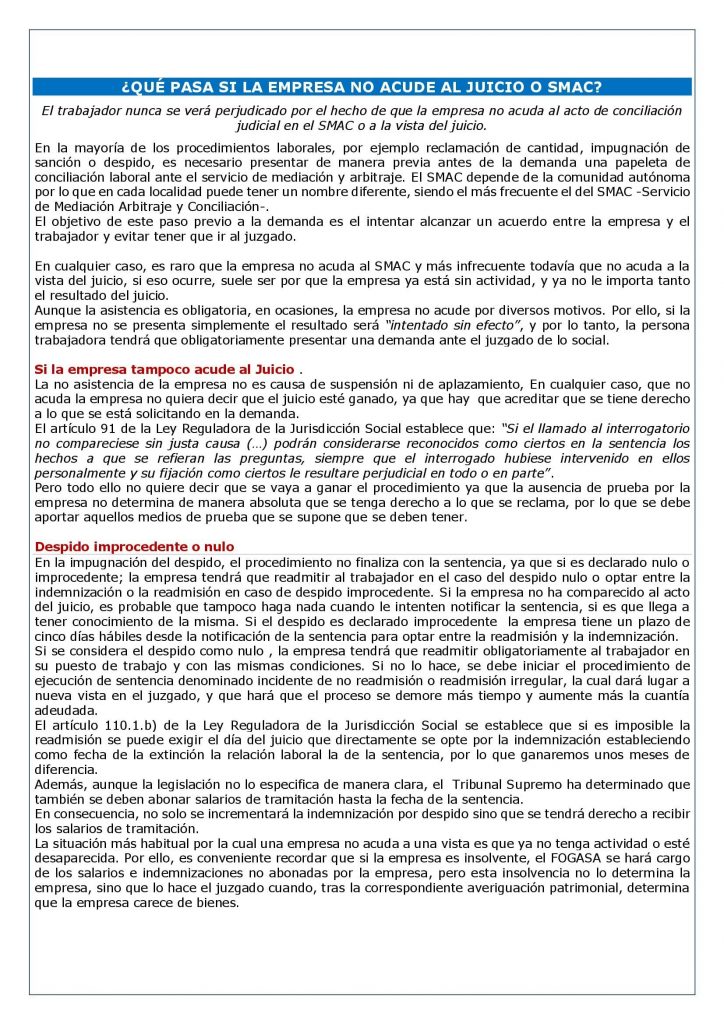 ¿QUÉ PASA SI LA EMPRESA NO ACUDE AL JUICIO O SMAC?

El trabajador nunca se verá perjudicado por el hecho de que la empresa no acuda al acto de conciliación judicial en el SMAC o a la vista del juicio.

En la mayoría de los procedimientos laborales, por ejemplo reclamación de cantidad, impugnación de sanción o despido, es necesario presentar de manera previa antes de la demanda una papeleta de conciliación laboral ante el servicio de mediación y arbitraje. El SMAC depende de la comunidad autónoma por lo que en cada localidad puede tener un nombre diferente, siendo el más frecuente el del SMAC -Servicio de Mediación Arbitraje y Conciliación-.
El objetivo de este paso previo a la demanda es el intentar alcanzar un acuerdo entre la empresa y el trabajador y evitar tener que ir al juzgado.

En cualquier caso, es raro que la empresa no acuda al SMAC y más infrecuente todavía que no acuda a la vista del juicio, si eso ocurre, suele ser por que la empresa ya está sin actividad, y ya no le importa tanto el resultado del juicio.
Aunque la asistencia es obligatoria, en ocasiones, la empresa no acude por diversos motivos. Por ello, si la empresa no se presenta simplemente el resultado será "intentado sin efecto", y por lo tanto, la persona trabajadora tendrá que obligatoriamente presentar una demanda ante el juzgado de lo social.

Si la empresa tampoco acude al Juicio .
La no asistencia de la empresa no es causa de suspensión ni de aplazamiento, En cualquier caso, que no acuda la empresa no quiera decir que el juicio esté ganado, ya que hay que acreditar que se tiene derecho a lo que se está solicitando en la demanda.
El artículo 91 de la Ley Reguladora de la Jurisdicción Social establece que: "Si el llamado al interrogatorio no compareciese sin justa causa (…) podrán considerarse reconocidos como ciertos en la sentencia los hechos a que se refieran las preguntas, siempre que el interrogado hubiese intervenido en ellos personalmente y su fijación como ciertos le resultare perjudicial en todo o en parte".
Pero todo ello no quiere decir que se vaya a ganar el procedimiento ya que la ausencia de prueba por la empresa no determina de manera absoluta que se tenga derecho a lo que se reclama, por lo que se debe aportar aquellos medios de prueba que se supone que se deben tener.

Despido improcedente o nulo
En la impugnación del despido, el procedimiento no finaliza con la sentencia, ya que si es declarado nulo o improcedente; la empresa tendrá que readmitir al trabajador en el caso del despido nulo o optar entre la indemnización o la readmisión en caso de despido improcedente. Si la empresa no ha comparecido al acto del juicio, es probable que tampoco haga nada cuando le intenten notificar la sentencia, si es que llega a tener conocimiento de la misma. Si el despido es declarado improcedente la empresa tiene un plazo de cinco días hábiles desde la notificación de la sentencia para optar entre la readmisión y la indemnización.
Si se considera el despido como nulo , la empresa tendrá que readmitir obligatoriamente al trabajador en su puesto de trabajo y con las mismas condiciones. Si no lo hace, se debe iniciar el procedimiento de ejecución de sentencia denominado incidente de no readmisión o readmisión irregular, la cual dará lugar a nueva vista en el juzgado, y que hará que el proceso se demore más tiempo y aumente más la cuantía adeudada.
El artículo 110.1.b) de la Ley Reguladora de la Jurisdicción Social se establece que si es imposible la readmisión se puede exigir el día del juicio que directamente se opte por la indemnización estableciendo como fecha de la extinción la relación laboral la de la sentencia, por lo que ganaremos unos meses de diferencia.
Además, aunque la legislación no lo especifica de manera clara, el Tribunal Supremo ha determinado que también se deben abonar salarios de tramitación hasta la fecha de la sentencia.
En consecuencia, no solo se incrementará la indemnización por despido sino que se tendrá derecho a recibir los salarios de tramitación.
La situación más habitual por la cual una empresa no acuda a una vista es que ya no tenga actividad o esté desaparecida. Por ello, es conveniente recordar que si la empresa es insolvente, el FOGASA se hará cargo de los salarios e indemnizaciones no abonadas por la empresa, pero esta insolvencia no lo determina la empresa, sino que lo hace el juzgado cuando, tras la correspondiente averiguación patrimonial, determina que la empresa carece de bienes.